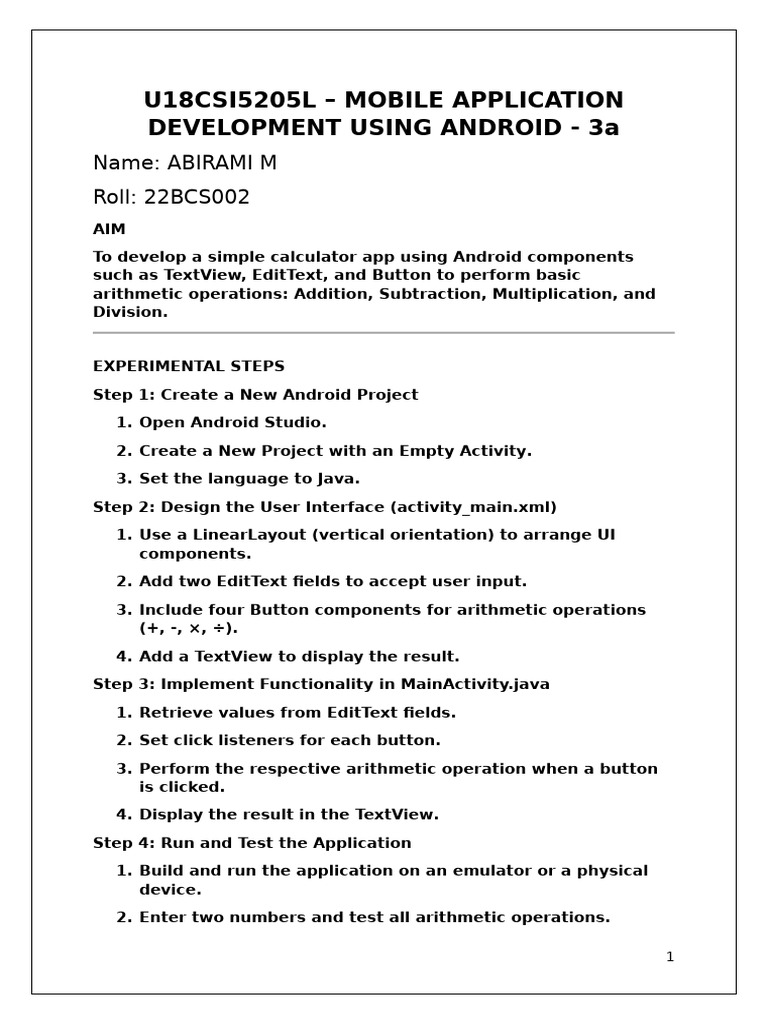 U18CSI5205L – MOBILE APPLICATION DEVELOPMENT USING ANDROID - 3a

Name: ABIRAMI M

Roll: 22BCS002

AIM

To develop a simple calculator app using Android components such as TextView, EditText, and Button to perform basic arithmetic operations: Addition, Subtraction, Multiplication, and Division.

EXPERIMENTAL STEPS

Step 1: Create a New Android Project

1. Open Android Studio.
2. Create a New Project with an Empty Activity.
3. Set the language to Java.

Step 2: Design the User Interface (activity_main.xml)

1. Use a LinearLayout (vertical orientation) to arrange UI components.
2. Add two EditText fields to accept user input.
3. Include four Button components for arithmetic operations (+, -, ×, ÷).
4. Add a TextView to display the result.

Step 3: Implement Functionality in MainActivity.java

1. Retrieve values from EditText fields.
2. Set click listeners for each button.
3. Perform the respective arithmetic operation when a button is clicked.
4. Display the result in the TextView.

Step 4: Run and Test the Application

1. Build and run the application on an emulator or a physical device.
2. Enter two numbers and test all arithmetic operations.

1